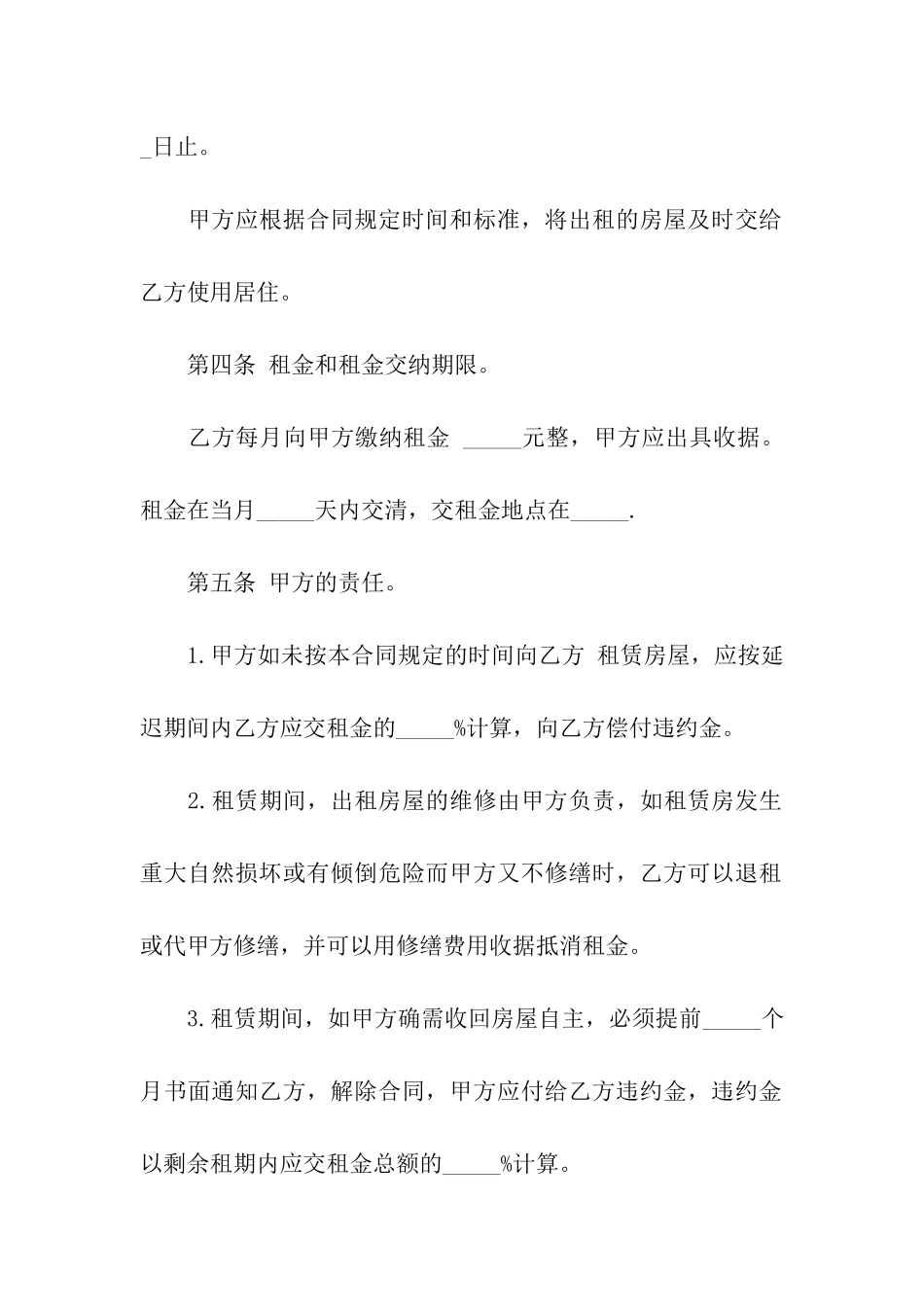 _日止。

甲方应根据合同规定时间和标准，将出租的房屋及时交给乙方使用居住。

第四条 租金和租金交纳期限。

乙方每月向甲方缴纳租金 _____元整，甲方应出具收据。租金在当月_____天内交清，交租金地点在_____.

第五条 甲方的责任。

1.甲方如未按本合同规定的时间向乙方 租赁房屋，应按延迟期间内乙方应交租金的_____%计算，向乙方偿付违约金。

2.租赁期间，出租房屋的维修由甲方负责，如租赁房发生重大自然损坏或有倾倒危险而甲方又不修缮时，乙方可以退租或代甲方修缮，并可以用修缮费用收据抵消租金。

3.租赁期间，如甲方确需收回房屋自主，必须提前_____个月书面通知乙方，解除合同，甲方应付给乙方违约金，违约金以剩余租期内应交租金总额的_____%计算。